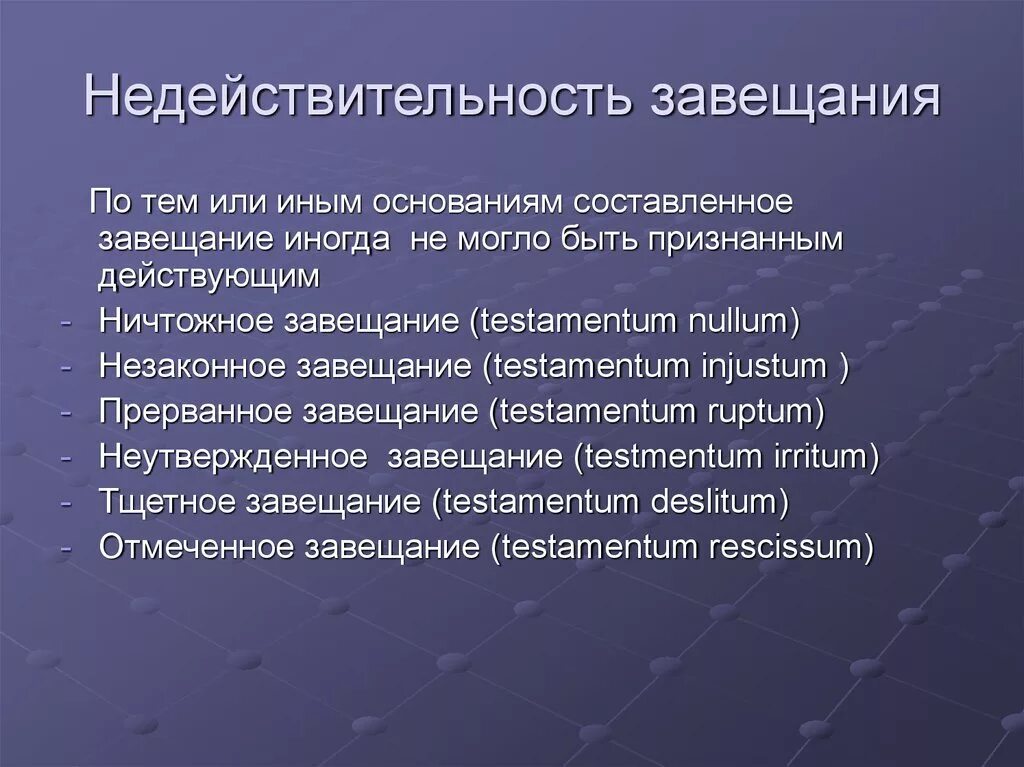 Недействительность завещания

По тем или иным основаниям составленное завещание иногда не могло быть признанным действующим

- Ничтожное завещание (testamentum nullum)
- Незаконное завещание (testamentum injustum )
- Прерванное завещание (testamentum ruptum)
- Неутвержденное завещание (testmentum irritum)
- Тщетное завещание (testamentum deslitum)
- Отмеченное завещание (testamentum rescissum)